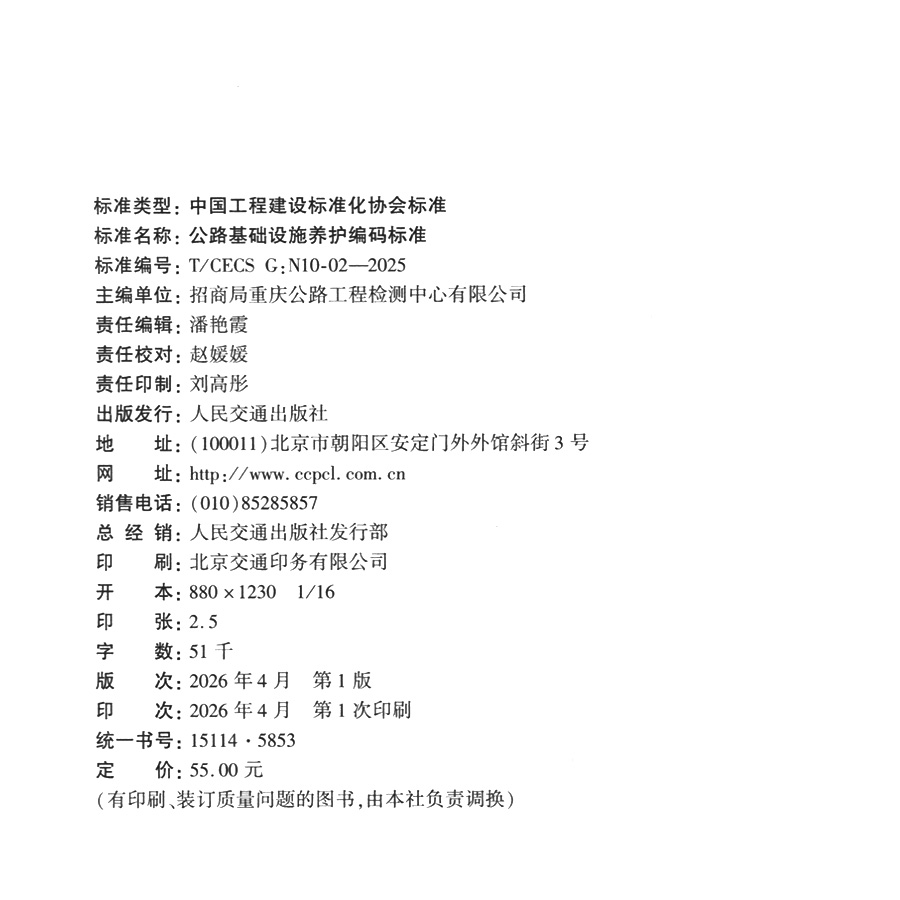 标准类型：中国工程建设标准化协会标准
标准名称：公路基础设施养护编码标准
标准编号：T/CECS G:N10-02—2025
主编单位：招商局重庆公路工程检测中心有限公司
责任编辑：潘艳霞
责任校对：赵媛媛
责任印制：刘高彤
出版发行：人民交通出版社
地　　址：(100011)北京市朝阳区安定门外外馆斜街3号
网　　址：http://www.ccpcl.com.cn
销售电话：(010)85285857
总 经 销：人民交通出版社发行部
印　　刷：北京交通印务有限公司
开　　本：880×1230　1/16
印　　张：2.5
字　　数：51千
版　　次：2026年4月　第1版
印　　次：2026年4月　第1次印刷
统一书号：15114·5853
定　　价：55.00元
(有印刷、装订质量问题的图书,由本社负责调换)